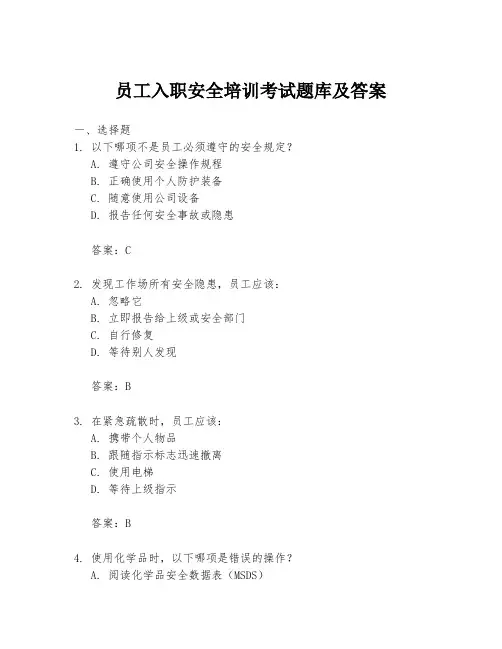 员工入职安全培训考试题库及答案

一、选择题

1. 以下哪项不是员工必须遵守的安全规定？

A. 遵守公司安全操作规程

B. 正确使用个人防护装备

C. 随意使用公司设备

D. 报告任何安全事故或隐患

答案：C

2. 发现工作场所有安全隐患，员工应该：

A. 忽略它

B. 立即报告给上级或安全部门

C. 自行修复

D. 等待别人发现

答案：B

3. 在紧急疏散时，员工应该：

A. 携带个人物品

B. 跟随指示标志迅速撤离

C. 使用电梯

D. 等待上级指示

答案：B

4. 使用化学品时，以下哪项是错误的操作？

A. 阅读化学品安全数据表（MSDS）